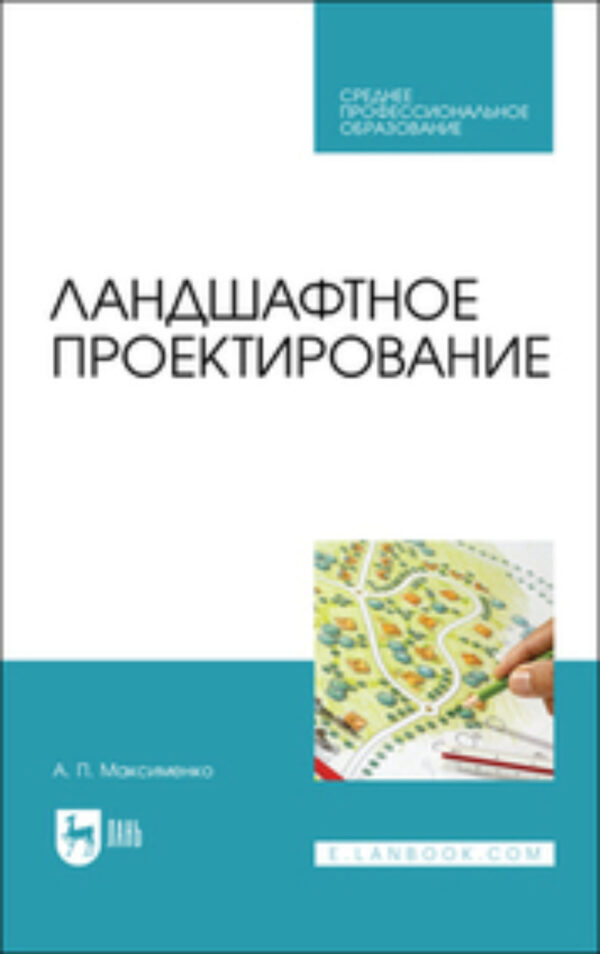 СРЕДНЕЕ ПРОФЕССИОНАЛЬНОЕ ОБРАЗОВАНИЕ

ЛАНДШАФТНОЕ ПРОЕКТИРОВАНИЕ

А. П. Максименко

ЛАНЬ

E.LANBOOK.COM